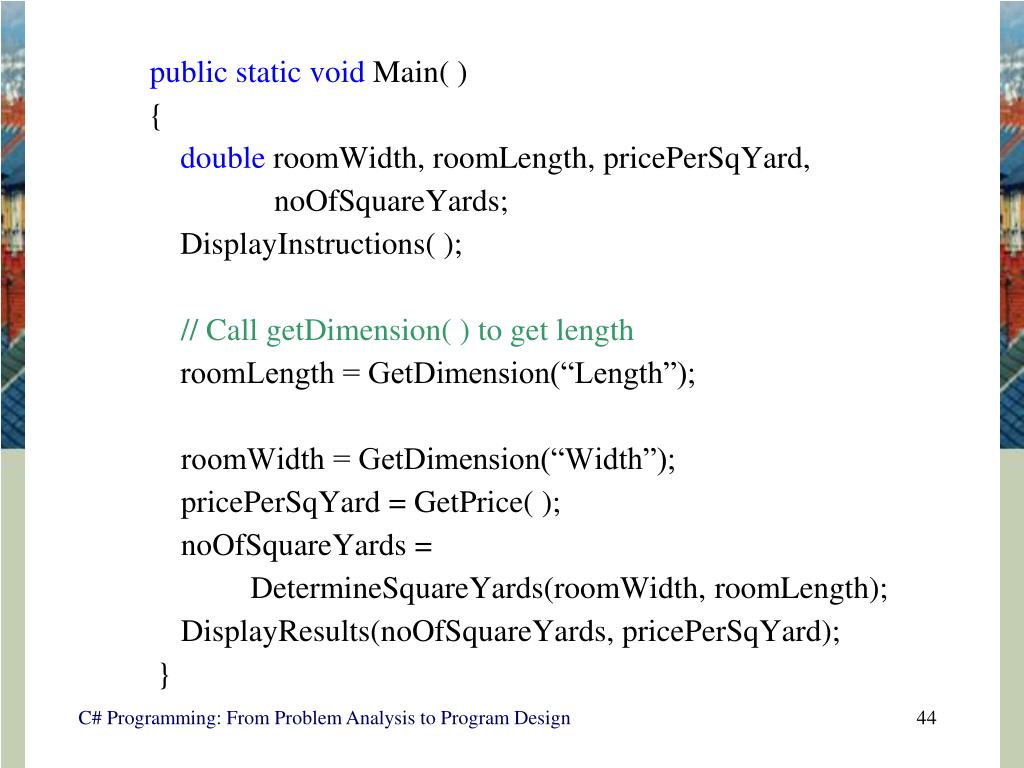 public static void Main( )
{
double roomWidth, roomLength, pricePerSqYard,
noOfSquareYards;
DisplayInstructions( );

// Call getDimension( ) to get length
roomLength = GetDimension(“Length”);

roomWidth = GetDimension(“Width”);
pricePerSqYard = GetPrice( );
noOfSquareYards =
DetermineSquareYards(roomWidth, roomLength);
DisplayResults(noOfSquareYards, pricePerSqYard);
}

C# Programming: From Problem Analysis to Program Design

44